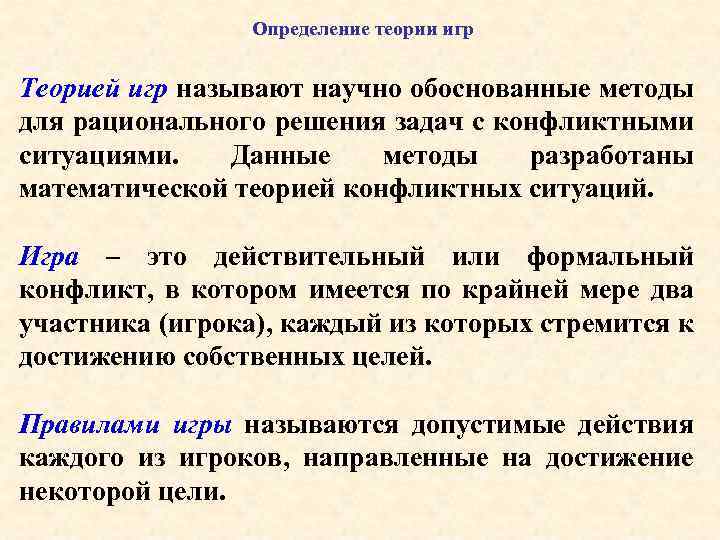 Определение теории игр

Теорией игр называют научно обоснованные методы для рационального решения задач с конфликтными ситуациями. Данные методы разработаны математической теорией конфликтных ситуаций.

Игра – это действительный или формальный конфликт, в котором имеется по крайней мере два участника (игрока), каждый из которых стремится к достижению собственных целей.

Правилами игры называются допустимые действия каждого из игроков, направленные на достижение некоторой цели.